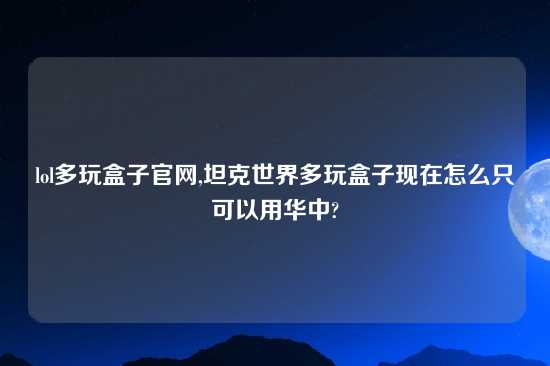 lol多玩盒子官网,坦克世界多玩盒子现在怎么只可以用华中?